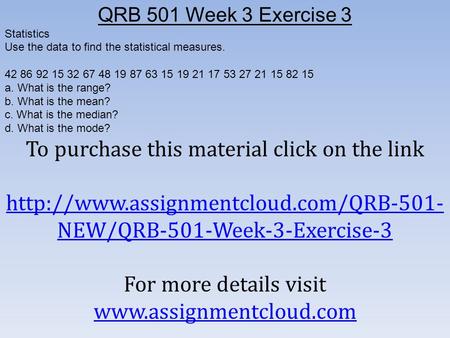 QRB 501 Week 3 Exercise 3

Statistics
Use the data to find the statistical measures.

42 86 92 15 32 67 48 19 87 63 15 19 21 17 53 27 21 15 82 15
a. What is the range?
b. What is the mean?
c. What is the median?
d. What is the mode?

To purchase this material click on the link

http://www.assignmentcloud.com/QRB-501-NEW/QRB-501-Week-3-Exercise-3

For more details visit
www.assignmentcloud.com